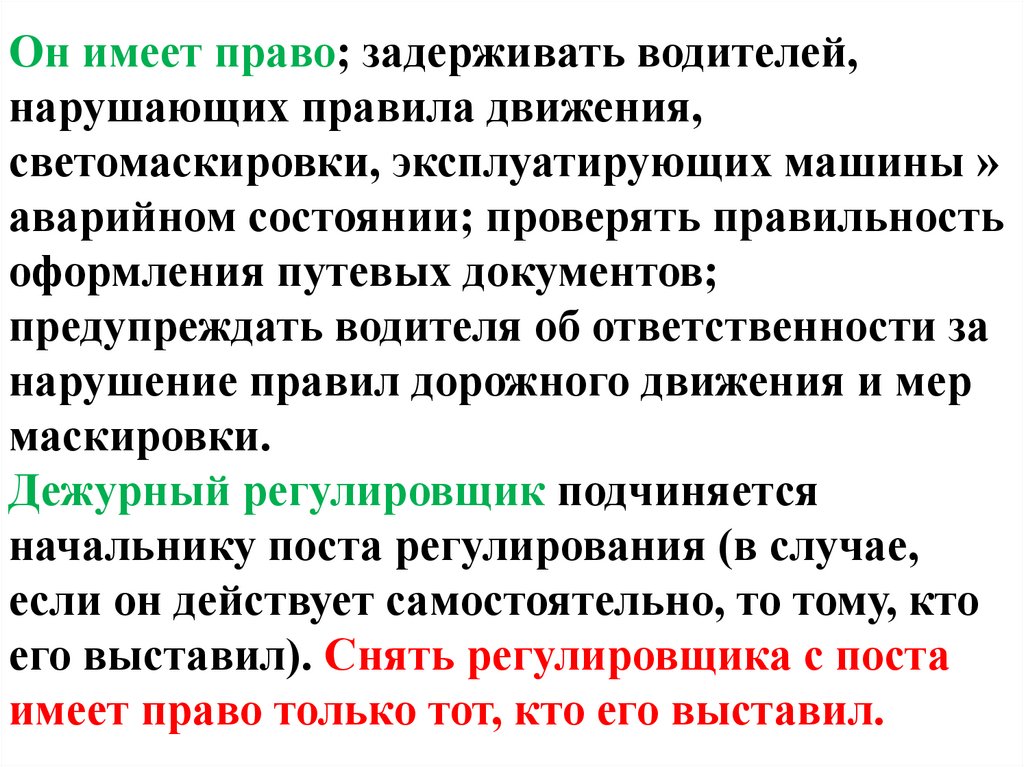 Он имеет право; задерживать водителей, нарушающих правила движения, светомаскировки, эксплуатирующих машины » аварийном состоянии; проверять правильность оформления путевых документов; предупреждать водителя об ответственности за нарушение правил дорожного движения и мер маскировки.

Дежурный регулировщик подчиняется начальнику поста регулирования (в случае, если он действует самостоятельно, то тому, кто его выставил). Снять регулировщика с поста имеет право только тот, кто его выставил.